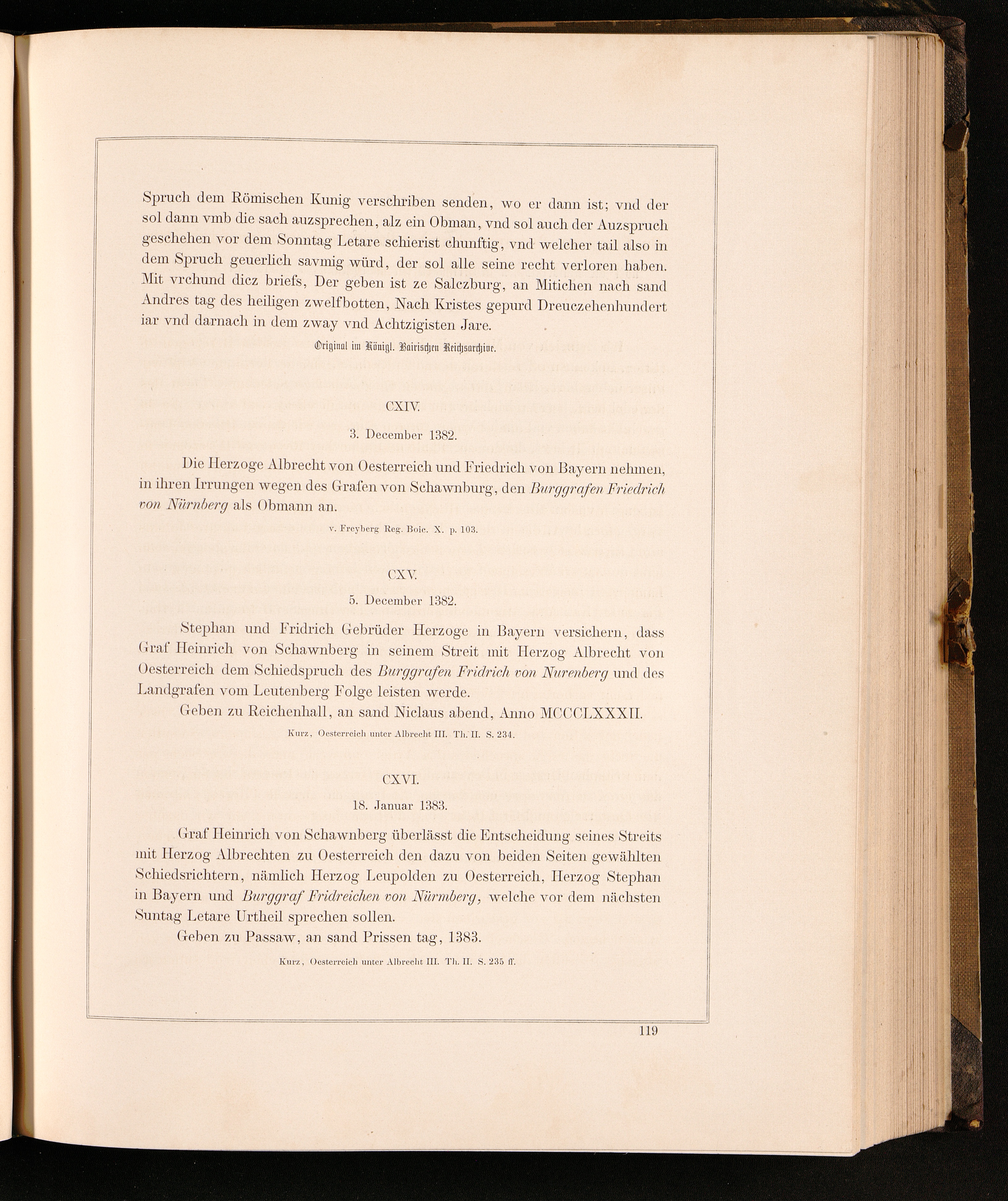 Spruch dem Römischen Kunig verschriben senden, wo er dann ist; vnd der sol dann vmb die sach auzsprechen, alz ein Obman, vnd sol auch der Auzspruch geschehen vor dem Sonntag Letare schierist chunftig, vnd welcher tail also in dem Spruch geuerlich savmig würd, der sol alle seine recht verloren haben. Mit vrchund dicz briefs, Der geben ist ze Salczburg, an Mitichen nach sand Andres tag des heiligen zwelfbotten, Nach Kristes gepurd Dreuczehenhundert iar vnd darnach in dem zway vnd Achtzigisten Jare.

Original im Königl. Bairischen Reichsarchive.

CXIV.

3. December 1382.

Die Herzoge Albrecht von Oesterreich und Friedrich von Bayern nehmen, in ihren Irrungen wegen des Grafen von Schawnburg, den Burggrafen Friedrich von Nürnberg als Obmann an.

v. Freyberg Reg. Boic. X. p. 103.

CXV.

5. December 1382.

Stephan und Fridrich Gebrüder Herzoge in Bayern versichern, dass Graf Heinrich von Schawnberg in seinem Streit mit Herzog Albrecht von Oesterreich dem Schiedspruch des Burggrafen Fridrich von Nurenberg und des Landgrafen vom Leutenberg Folge leisten werde.

Geben zu Reichenhall, an sand Niclaus abend, Anno MCCCLXXXII.

Kurz, Oesterreich unter Albrecht III. Th. II. S. 234.

CXVI.

18. Januar 1383.

Graf Heinrich von Schawnberg überlässt die Entscheidung seines Streits mit Herzog Albrechten zu Oesterreich den dazu von beiden Seiten gewählten Schiedsrichtern, nämlich Herzog Leupolden zu Oesterreich, Herzog Stephan in Bayern und Burggraf Fridreichen von Nürmberg, welche vor dem nächsten Suntag Letare Urtheil sprechen sollen.

Geben zu Passaw, an sand Prissen tag, 1383.

Kurz, Oesterreich unter Albrecht III. Th. II. S. 235 ff.

119